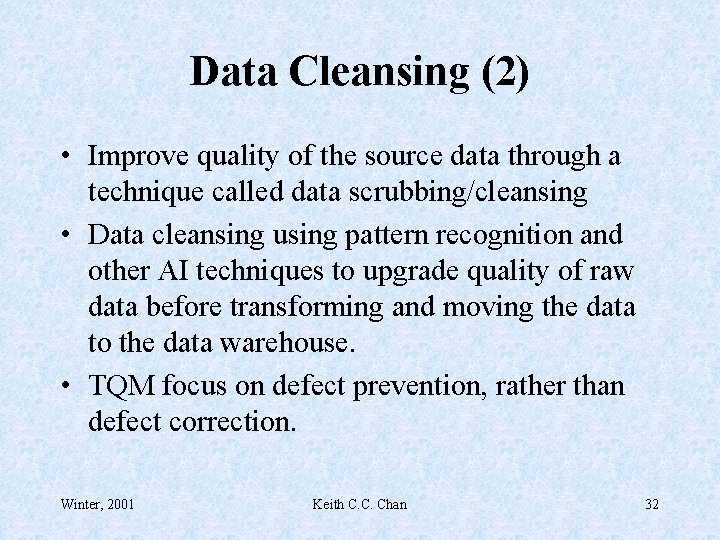 Data Cleansing (2)

• Improve quality of the source data through a technique called data scrubbing/cleansing

• Data cleansing using pattern recognition and other AI techniques to upgrade quality of raw data before transforming and moving the data to the data warehouse.

• TQM focus on defect prevention, rather than defect correction.

Winter, 2001

Keith C.C. Chan

32